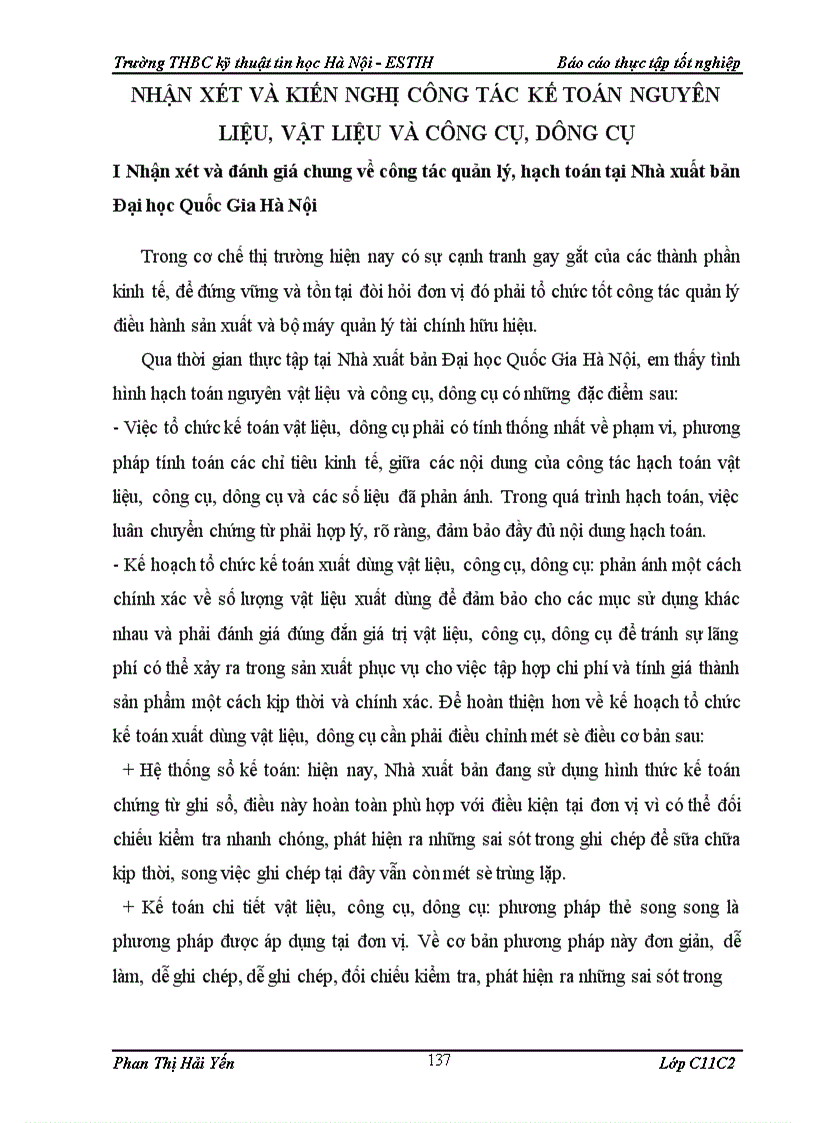 Trường THBC kỹ thuật tin học Hà Nội - ESTIH Báo cáo thực tập tốt nghiệp

NHẬN XÉT VÀ KIẾN NGHỊ CÔNG TÁC KẾ TOÁN NGUYÊN LIỆU, VẬT LIỆU VÀ CÔNG CỤ, DÔNG CỤ

I Nhận xét và đánh giá chung về công tác quản lý, hạch toán tại Nhà xuất bản Đại học Quốc Gia Hà Nội

Trong cơ chế thị trường hiện nay có sự cạnh tranh gay gắt của các thành phần kinh tế, để đứng vững và tồn tại đòi hỏi đơn vị đó phải tổ chức tốt công tác quản lý điều hành sản xuất và bộ máy quản lý tài chính hữu hiệu.

Qua thời gian thực tập tại Nhà xuất bản Đại học Quốc Gia Hà Nội, em thấy tình hình hạch toán nguyên vật liệu và công cụ, dông cụ có những đặc điểm sau:
- Việc tổ chức kế toán vật liệu, dông cụ phải có tính thống nhất về phạm vi, phương pháp tính toán các chỉ tiêu kinh tế, giữa các nội dung của công tác hạch toán vật liệu, công cụ, dông cụ và các số liệu đã phản ánh. Trong quá trình hạch toán, việc luân chuyển chứng từ phải hợp lý, rõ ràng, đảm bảo đầy đủ nội dung hạch toán.
- Kế hoạch tổ chức kế toán xuất dùng vật liệu, công cụ, dông cụ: phản ánh một cách chính xác về số lượng vật liệu xuất dùng để đảm bảo cho các mục sử dụng khác nhau và phải đánh giá đúng đắn giá trị vật liệu, công cụ, dông cụ để tránh sự lãng phí có thể xảy ra trong sản xuất phục vụ cho việc tập hợp chi phí và tính giá thành sản phẩm một cách kịp thời và chính xác. Để hoàn thiện hơn về kế hoạch tổ chức kế toán xuất dùng vật liệu, dông cụ cần phải điều chỉnh mét sè điều cơ bản sau:
+ Hệ thống sổ kế toán: hiện nay, Nhà xuất bản đang sử dụng hình thức kế toán chứng từ ghi sổ, điều này hoàn toàn phù hợp với điều kiện tại đơn vị vì có thể đối chiếu kiểm tra nhanh chóng, phát hiện ra những sai sót trong ghi chép để sữa chữa kịp thời, song việc ghi chép tại đây vẫn còn mét sè trùng lặp.
+ Kế toán chi tiết vật liệu, công cụ, dông cụ: phương pháp thẻ song song là phương pháp được áp dụng tại đơn vị. Về cơ bản phương pháp này đơn giản, dễ làm, dễ ghi chép, dễ ghi chép, đối chiếu kiểm tra, phát hiện ra những sai sót trong

Phan Thị Hải Yến 137 Lớp C11C2